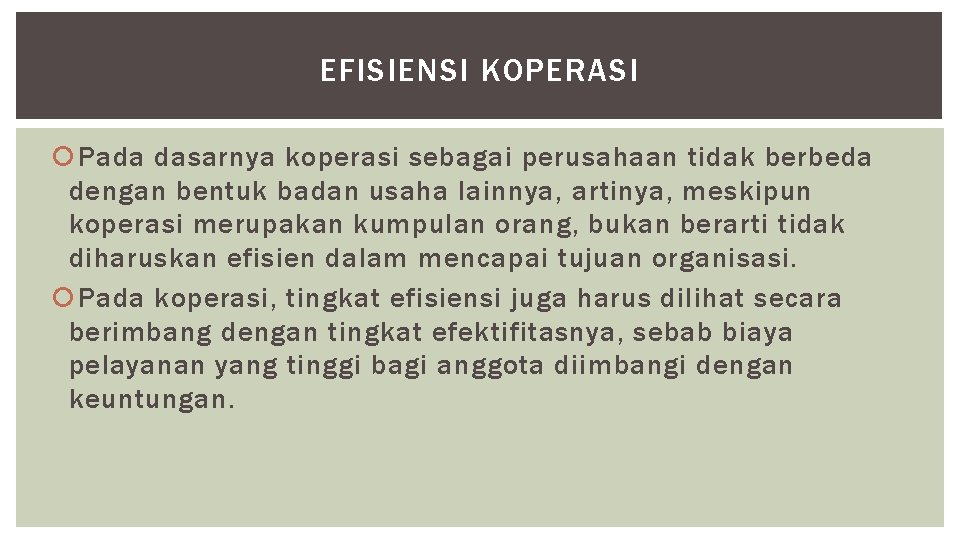 EFISIENSI KOPERASI

Pada dasarnya koperasi sebagai perusahaan tidak berbeda dengan bentuk badan usaha lainnya, artinya, meskipun koperasi merupakan kumpulan orang, bukan berarti tidak diharuskan efisien dalam mencapai tujuan organisasi.

Pada koperasi, tingkat efisiensi juga harus dilihat secara berimbang dengan tingkat efektifitasnya, sebab biaya pelayanan yang tinggi bagi anggota diimbangi dengan keuntungan.